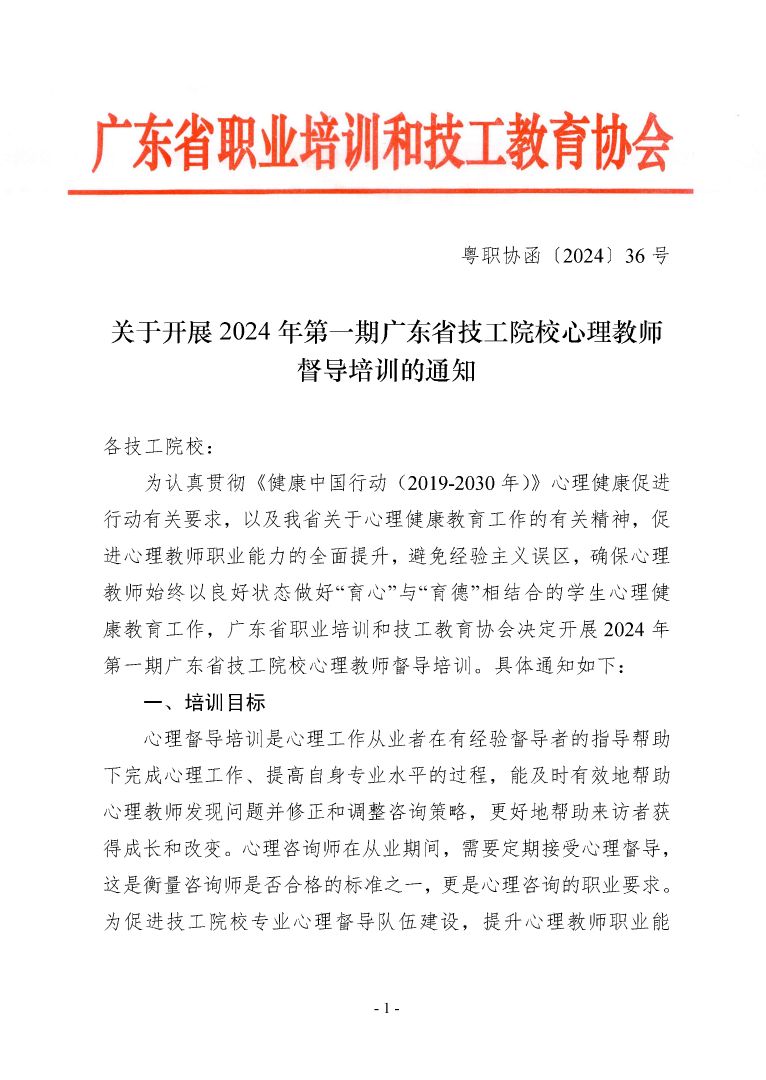 广东省职业培训和技工教育协会

粤职协函〔2024〕36 号

关于开展 2024 年第一期广东省技工院校心理教师督导培训的通知

各技工院校：

为认真贯彻《健康中国行动（2019-2030 年）》心理健康促进行动有关要求，以及我省关于心理健康教育工作的有关精神，促进心理教师职业能力的全面提升，避免经验主义误区，确保心理教师始终以良好状态做好“育心”与“育德”相结合的学生心理健康教育工作，广东省职业培训和技工教育协会决定开展 2024 年第一期广东省技工院校心理教师督导培训。具体通知如下：

一、培训目标

心理督导培训是心理工作从业者在有经验督导者的指导帮助下完成心理工作、提高自身专业水平的过程，能及时有效地帮助心理教师发现问题并修正和调整咨询策略，更好地帮助来访者获得成长和改变。心理咨询师在从业期间，需要定期接受心理督导，这是衡量咨询师是否合格的标准之一，更是心理咨询的职业要求。为促进技工院校专业心理督导队伍建设，提升心理教师职业能

- 1 -